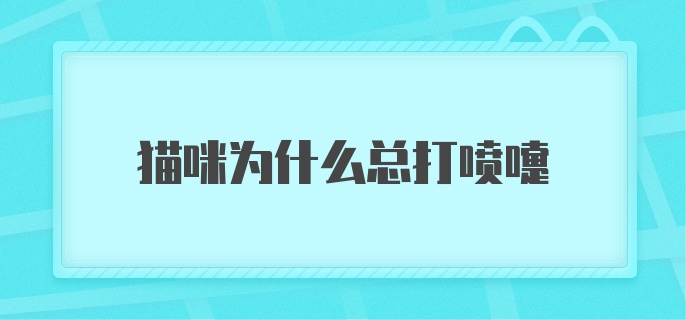 猫咪为什么总打喷嚏